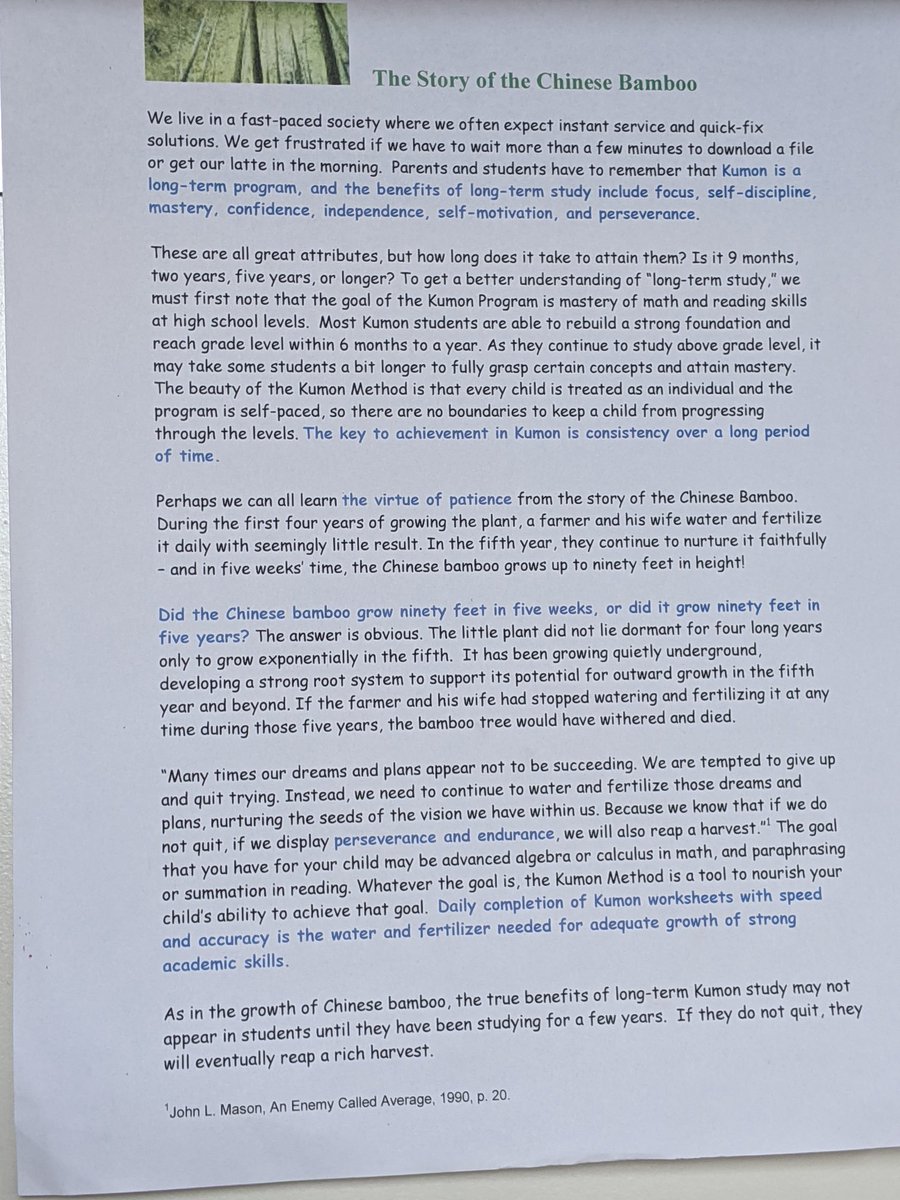 The Story of the Chinese Bamboo

We live in a fast-paced society where we often expect instant service and quick-fix solutions. We get frustrated if we have to wait more than a few minutes to download a file or get our latte in the morning. Parents and students have to remember that Kumon is a long-term program, and the benefits of long-term study include focus, self-discipline, mastery, confidence, independence, self-motivation, and perseverance.

These are all great attributes, but how long does it take to attain them? Is it 9 months, two years, five years, or longer? To get a better understanding of "long-term study," we must first note that the goal of the Kumon Program is mastery of math and reading skills at high school levels. Most Kumon students are able to rebuild a strong foundation and reach grade level within 6 months to a year. As they continue to study above grade level, it may take some students a bit longer to fully grasp certain concepts and attain mastery. The beauty of the Kumon Method is that every child is treated as an individual and the program is self-paced, so there are no boundaries to keep a child from progressing through the levels. The key to achievement in Kumon is consistency over a long period of time.

Perhaps we can all learn the virtue of patience from the story of the Chinese Bamboo. During the first four years of growing the plant, a farmer and his wife water and fertilize it daily with seemingly little result. In the fifth year, they continue to nurture it faithfully – and in five weeks' time, the Chinese bamboo grows up to ninety feet in height!

Did the Chinese bamboo grow ninety feet in five weeks, or did it grow ninety feet in five years? The answer is obvious. The little plant did not lie dormant for four long years only to grow exponentially in the fifth. It has been growing quietly underground, developing a strong root system to support its potential for outward growth in the fifth year and beyond. If the farmer and his wife had stopped watering and fertilizing it at any time during those five years, the bamboo tree would have withered and died.

"Many times our dreams and plans appear not to be succeeding. We are tempted to give up and quit trying. Instead, we need to continue to water and fertilize those dreams and plans, nurturing the seeds of the vision we have within us. Because we know that if we do not quit, if we display perseverance and endurance, we will also reap a harvest."$^1$ The goal that you have for your child may be advanced algebra or calculus in math, and paraphrasing or summation in reading. Whatever the goal is, the Kumon Method is a tool to nourish your child's ability to achieve that goal. Daily completion of Kumon worksheets with speed and accuracy is the water and fertilizer needed for adequate growth of strong academic skills.

As in the growth of Chinese bamboo, the true benefits of long-term Kumon study may not appear in students until they have been studying for a few years. If they do not quit, they will eventually reap a rich harvest.

$^1$John L. Mason, An Enemy Called Average, 1990, p. 20.